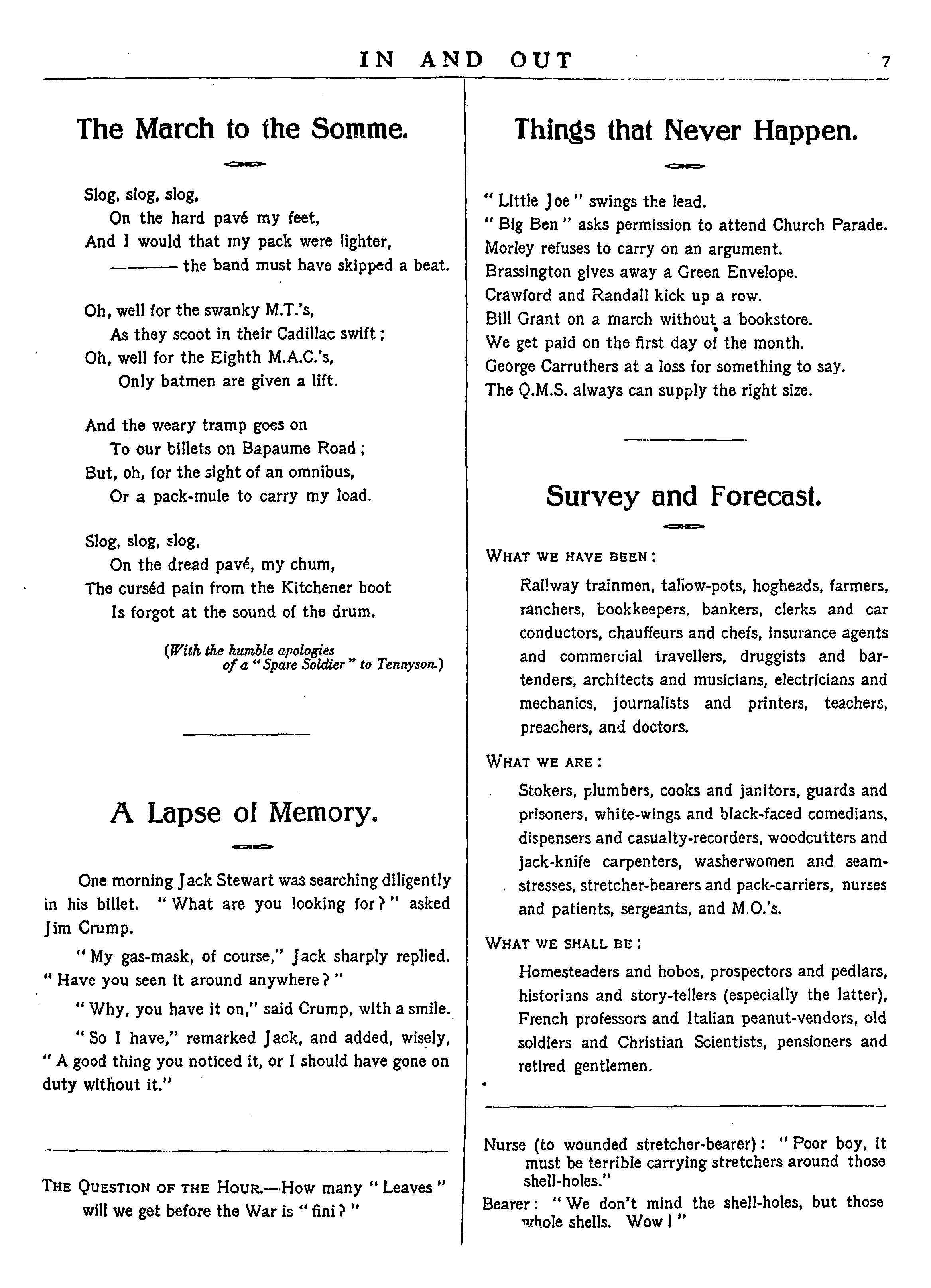 IN AND OUT 7

The March to the Somme.

Slog, slog, slog,
On the hard pavé my feet,
And I would that my pack were lighter,
——— the band must have skipped a beat.

Oh, well for the swanky M.T.'s,
As they scoot in their Cadillac swift;
Oh, well for the Eighth M.A.C.'s,
Only batmen are given a lift.

And the weary tramp goes on
To our billets on Bapaume Road;
But, oh, for the sight of an omnibus,
Or a pack-mule to carry my load.

Slog, slog, slog,
On the dread pavé, my chum,
The curséd pain from the Kitchener boot
Is forgot at the sound of the drum.

(With the humble apologies of a "Spare Soldier" to Tennyson.)

A Lapse of Memory.

One morning Jack Stewart was searching diligently in his billet. "What are you looking for?" asked Jim Crump.

"My gas-mask, of course," Jack sharply replied. "Have you seen it around anywhere?"

"Why, you have it on," said Crump, with a smile.

"So I have," remarked Jack, and added, wisely, "A good thing you noticed it, or I should have gone on duty without it."

THE QUESTION OF THE HOUR.—How many "Leaves" will we get before the War is "fini?"

Things that Never Happen.

"Little Joe" swings the lead.
"Big Ben" asks permission to attend Church Parade.
Morley refuses to carry on an argument.
Brassington gives away a Green Envelope.
Crawford and Randall kick up a row.
Bill Grant on a march without a bookstore.
We get paid on the first day of the month.
George Carruthers at a loss for something to say.
The Q.M.S. always can supply the right size.

Survey and Forecast.

WHAT WE HAVE BEEN:

Railway trainmen, tallow-pots, hogheads, farmers, ranchers, bookkeepers, bankers, clerks and car conductors, chauffeurs and chefs, insurance agents and commercial travellers, druggists and bartenders, architects and musicians, electricians and mechanics, journalists and printers, teachers, preachers, and doctors.

WHAT WE ARE:

Stokers, plumbers, cooks and janitors, guards and prisoners, white-wings and black-faced comedians, dispensers and casualty-recorders, woodcutters and jack-knife carpenters, washerwomen and seamstresses, stretcher-bearers and pack-carriers, nurses and patients, sergeants, and M.O.'s.

WHAT WE SHALL BE:

Homesteaders and hobos, prospectors and pedlars, historians and story-tellers (especially the latter), French professors and Italian peanut-vendors, old soldiers and Christian Scientists, pensioners and retired gentlemen.

Nurse (to wounded stretcher-bearer): "Poor boy, it must be terrible carrying stretchers around those shell-holes."

Bearer: "We don't mind the shell-holes, but those whole shells. Wow!"